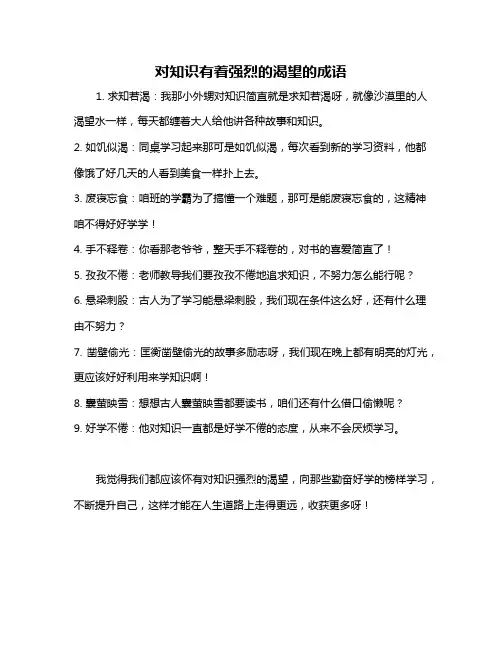 对知识有着强烈的渴望的成语

1. 求知若渴：我那小外甥对知识简直就是求知若渴呀，就像沙漠里的人渴望水一样，每天都缠着大人给他讲各种故事和知识。

2. 如饥似渴：同桌学习起来那可是如饥似渴，每次看到新的学习资料，他都像饿了好几天的人看到美食一样扑上去。

3. 废寝忘食：咱班的学霸为了搞懂一个难题，那可是能废寝忘食的，这精神咱不得好好学学！

4. 手不释卷：你看那老爷爷，整天手不释卷的，对书的喜爱简直了！

5. 孜孜不倦：老师教导我们要孜孜不倦地追求知识，不努力怎么能行呢？

6. 悬梁刺股：古人为了学习能悬梁刺股，我们现在条件这么好，还有什么理由不努力？

7. 凿壁偷光：匡衡凿壁偷光的故事多励志呀，我们现在晚上都有明亮的灯光，更应该好好利用来学知识啊！

8. 囊萤映雪：想想古人囊萤映雪都要读书，咱们还有什么借口偷懒呢？

9. 好学不倦：他对知识一直都是好学不倦的态度，从来不会厌烦学习。

我觉得我们都应该怀有对知识强烈的渴望，向那些勤奋好学的榜样学习，不断提升自己，这样才能在人生道路上走得更远，收获更多呀！